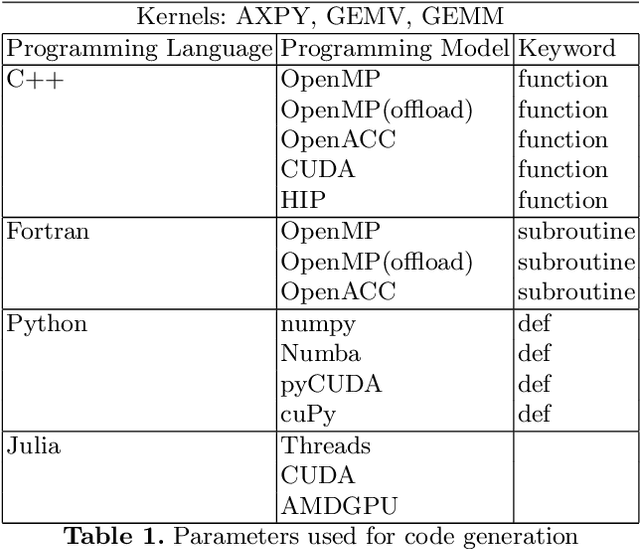 Kernels: AXPY, GEMV, GEMM

| Programming Language | Programming Model | Keyword |
|---|---|---|
| C++ | OpenMP | function |
| | OpenMP(offload) | function |
| | OpenACC | function |
| | CUDA | function |
| | HIP | function |
| Fortran | OpenMP | subroutine |
| | OpenMP(offload) | subroutine |
| | OpenACC | subroutine |
| Python | numpy | def |
| | Numba | def |
| | pyCUDA | def |
| | cuPy | def |
| Julia | Threads | |
| | CUDA | |
| | AMDGPU | |

**Table 1.** Parameters used for code generation